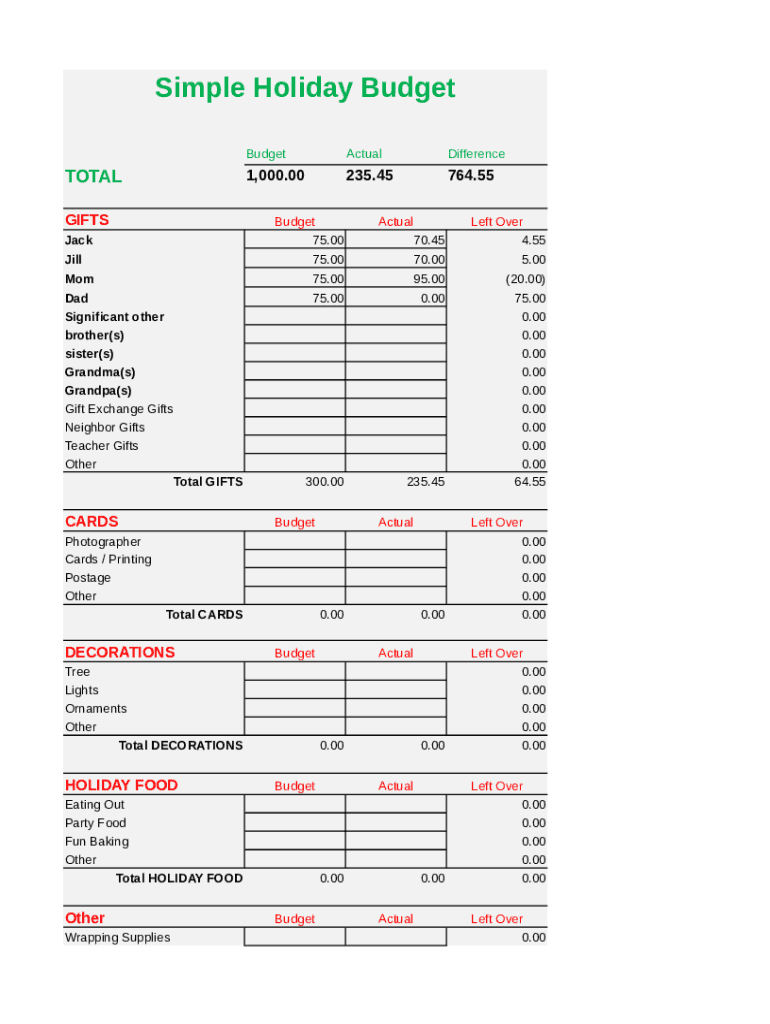 Simple Holiday Budget

| | Budget | Actual | Difference |
|---|---|---|---|
| TOTAL | 1,000.00 | 235.45 | 764.55 |

| GIFTS | Budget | Actual | Left Over |
|---|---|---|---|
| Jack | 75.00 | 70.45 | 4.55 |
| Jill | 75.00 | 70.00 | 5.00 |
| Mom | 75.00 | 95.00 | (20.00) |
| Dad | 75.00 | 0.00 | 75.00 |
| Significant other | | | 0.00 |
| brother(s) | | | 0.00 |
| sister(s) | | | 0.00 |
| Grandma(s) | | | 0.00 |
| Grandpa(s) | | | 0.00 |
| Gift Exchange Gifts | | | 0.00 |
| Neighbor Gifts | | | 0.00 |
| Teacher Gifts | | | 0.00 |
| Other | | | 0.00 |
| Total GIFTS | 300.00 | 235.45 | 64.55 |

| CARDS | Budget | Actual | Left Over |
|---|---|---|---|
| Photographer | | | 0.00 |
| Cards / Printing | | | 0.00 |
| Postage | | | 0.00 |
| Other | | | 0.00 |
| Total CARDS | 0.00 | 0.00 | 0.00 |

| DECORATIONS | Budget | Actual | Left Over |
|---|---|---|---|
| Tree | | | 0.00 |
| Lights | | | 0.00 |
| Ornaments | | | 0.00 |
| Other | | | 0.00 |
| Total DECORATIONS | 0.00 | 0.00 | 0.00 |

| HOLIDAY FOOD | Budget | Actual | Left Over |
|---|---|---|---|
| Eating Out | | | 0.00 |
| Party Food | | | 0.00 |
| Fun Baking | | | 0.00 |
| Other | | | 0.00 |
| Total HOLIDAY FOOD | 0.00 | 0.00 | 0.00 |

| Other | Budget | Actual | Left Over |
|---|---|---|---|
| Wrapping Supplies | | | 0.00 |